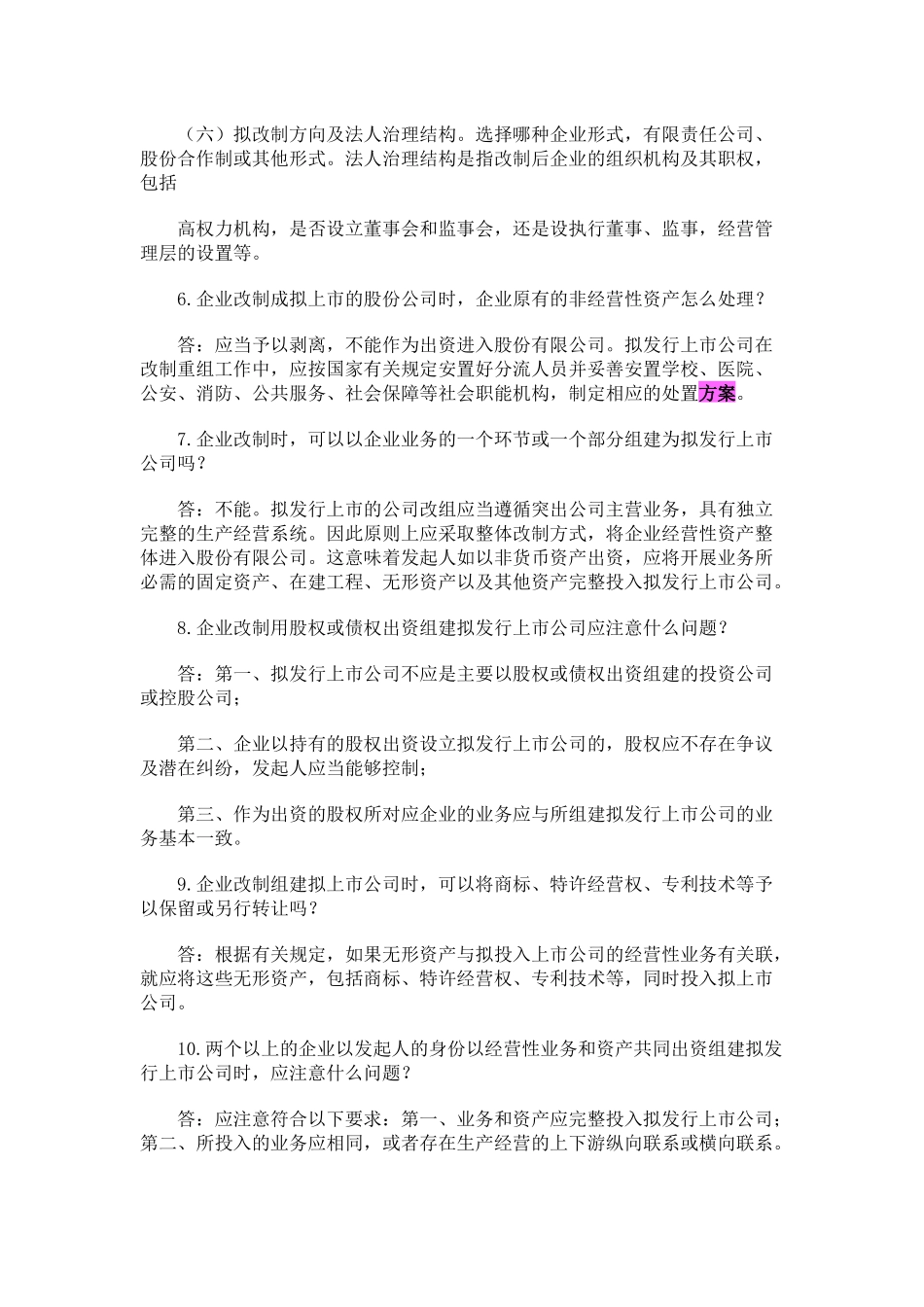 （六）拟改制方向及法人治理结构。选择哪种企业形式，有限责任公司、股份合作制或其他形式。法人治理结构是指改制后企业的组织机构及其职权，包括

高权力机构，是否设立董事会和监事会，还是设执行董事、监事，经营管理层的设置等。

6.企业改制成拟上市的股份公司时，企业原有的非经营性资产怎么处理？

答：应当予以剥离，不能作为出资进入股份有限公司。拟发行上市公司在改制重组工作中，应按国家有关规定安置好分流人员并妥善安置学校、医院、公安、消防、公共服务、社会保障等社会职能机构，制定相应的处置方案。

7.企业改制时，可以以企业业务的一个环节或一个部分组建为拟发行上市公司吗？

答：不能。拟发行上市的公司改组应当遵循突出公司主营业务，具有独立完整的生产经营系统。因此原则上应采取整体改制方式，将企业经营性资产整体进入股份有限公司。这意味着发起人如以非货币资产出资，应将开展业务所必需的固定资产、在建工程、无形资产以及其他资产完整投入拟发行上市公司。

8.企业改制用股权或债权出资组建拟发行上市公司应注意什么问题？

答：第一、拟发行上市公司不应是主要以股权或债权出资组建的投资公司或控股公司；

第二、企业以持有的股权出资设立拟发行上市公司的，股权应不存在争议及潜在纠纷，发起人应当能够控制；

第三、作为出资的股权所对应企业的业务应与所组建拟发行上市公司的业务基本一致。

9.企业改制组建拟上市公司时，可以将商标、特许经营权、专利技术等予以保留或另行转让吗？

答：根据有关规定，如果无形资产与拟投入上市公司的经营性业务有关联，就应将这些无形资产，包括商标、特许经营权、专利技术等，同时投入拟上市公司。

10.两个以上的企业以发起人的身份以经营性业务和资产共同出资组建拟发行上市公司时，应注意什么问题？

答：应注意符合以下要求：第一、业务和资产应完整投入拟发行上市公司；第二、所投入的业务应相同，或者存在生产经营的上下游纵向联系或横向联系。